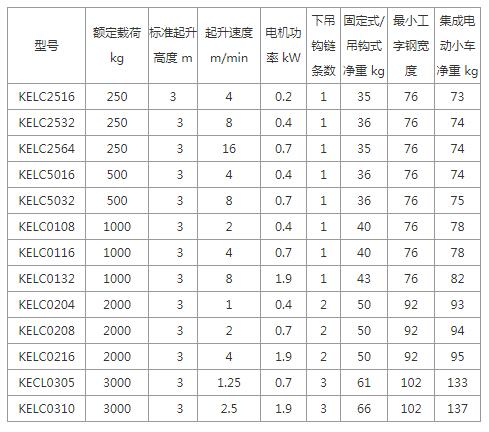 | 型号 | 额定载荷 kg | 标准起升高度 m | 起升速度 m/min | 电机功率 kW | 下吊钩链条数 | 固定式/吊钩式净重 kg | 最小工字钢宽度 | 集成电动小车净重 kg |
|---|---|---|---|---|---|---|---|---|
| KELC2516 | 250 | 3 | 4 | 0.2 | 1 | 35 | 76 | 73 |
| KELC2532 | 250 | 3 | 8 | 0.4 | 1 | 36 | 76 | 74 |
| KELC2564 | 250 | 3 | 16 | 0.7 | 1 | 35 | 76 | 74 |
| KELC5016 | 500 | 3 | 4 | 0.4 | 1 | 36 | 76 | 74 |
| KELC5032 | 500 | 3 | 8 | 0.7 | 1 | 36 | 76 | 75 |
| KELC0108 | 1000 | 3 | 2 | 0.4 | 1 | 40 | 76 | 78 |
| KELC0116 | 1000 | 3 | 4 | 0.7 | 1 | 40 | 76 | 78 |
| KELC0132 | 1000 | 3 | 8 | 1.9 | 1 | 43 | 76 | 82 |
| KELC0204 | 2000 | 3 | 1 | 0.4 | 2 | 50 | 92 | 93 |
| KELC0208 | 2000 | 3 | 2 | 0.7 | 2 | 50 | 92 | 94 |
| KELC0216 | 2000 | 3 | 4 | 1.9 | 2 | 50 | 92 | 95 |
| KECL0305 | 3000 | 3 | 1.25 | 0.7 | 3 | 61 | 102 | 133 |
| KELC0310 | 3000 | 3 | 2.5 | 1.9 | 3 | 66 | 102 | 137 |